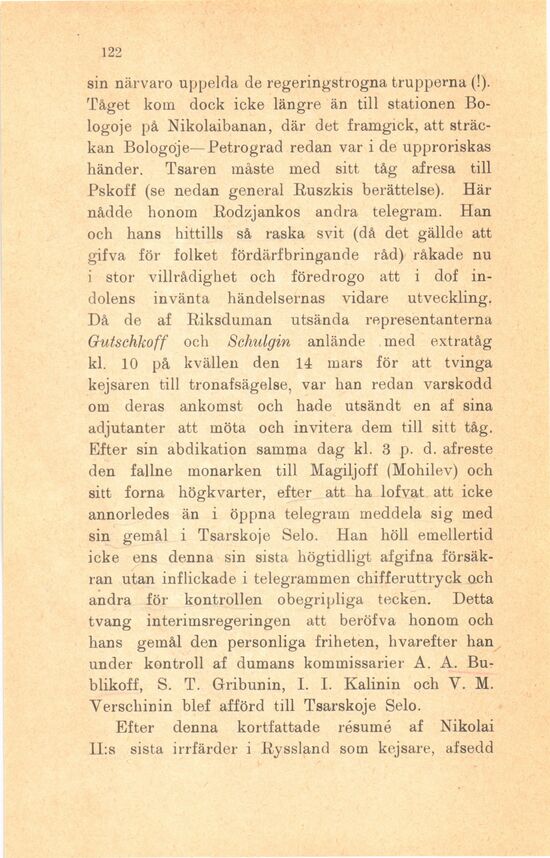 122

sin närvaro uppelda de regeringstrogna trupperna (!). Tåget kom dock icke längre än till stationen Bologoje på Nikolaibanan, där det framgick, att sträckan Bologoje—Petrograd redan var i de upproriskas händer. Tsaren måste med sitt tåg afresa till Pskoff (se nedan general Ruszkis berättelse). Här nådde honom Rodzjankos andra telegram. Han och hans hittills så raska svit (då det gällde att gifva för folket fördärfbringande råd) råkade nu i stor villrådighet och föredrogo att i dof indolens invänta händelsernas vidare utveckling. Då de af Riksduman utsända representanterna Gutschkoff och Schulgin anlände med extratåg kl. 10 på kvällen den 14 mars för att tvinga kejsaren till tronafsägelse, var han redan varskodd om deras ankomst och hade utsändt en af sina adjutanter att möta och invitera dem till sitt tåg. Efter sin abdikation samma dag kl. 3 p. d. afreste den fallne monarken till Magiljoff (Mohilev) och sitt forna högkvarter, efter att ha lofvat att icke annorledes än i öppna telegram meddela sig med sin gemål i Tsarskoje Selo. Han höll emellertid icke ens denna sin sista högtidligt afgifna försäkran utan inflickade i telegrammen chifferuttryck och andra för kontrollen obegripliga tecken. Detta tvang interimsregeringen att beröfva honom och hans gemål den personliga friheten, hvarefter han under kontroll af dumans kommissarier A. A. Bublikoff, S. T. Gribunin, I. I. Kalinin och V. M. Verschinin blef afförd till Tsarskoje Selo.

Efter denna kortfattade résumé af Nikolai II:s sista irrfärder i Ryssland som kejsare, afsedd